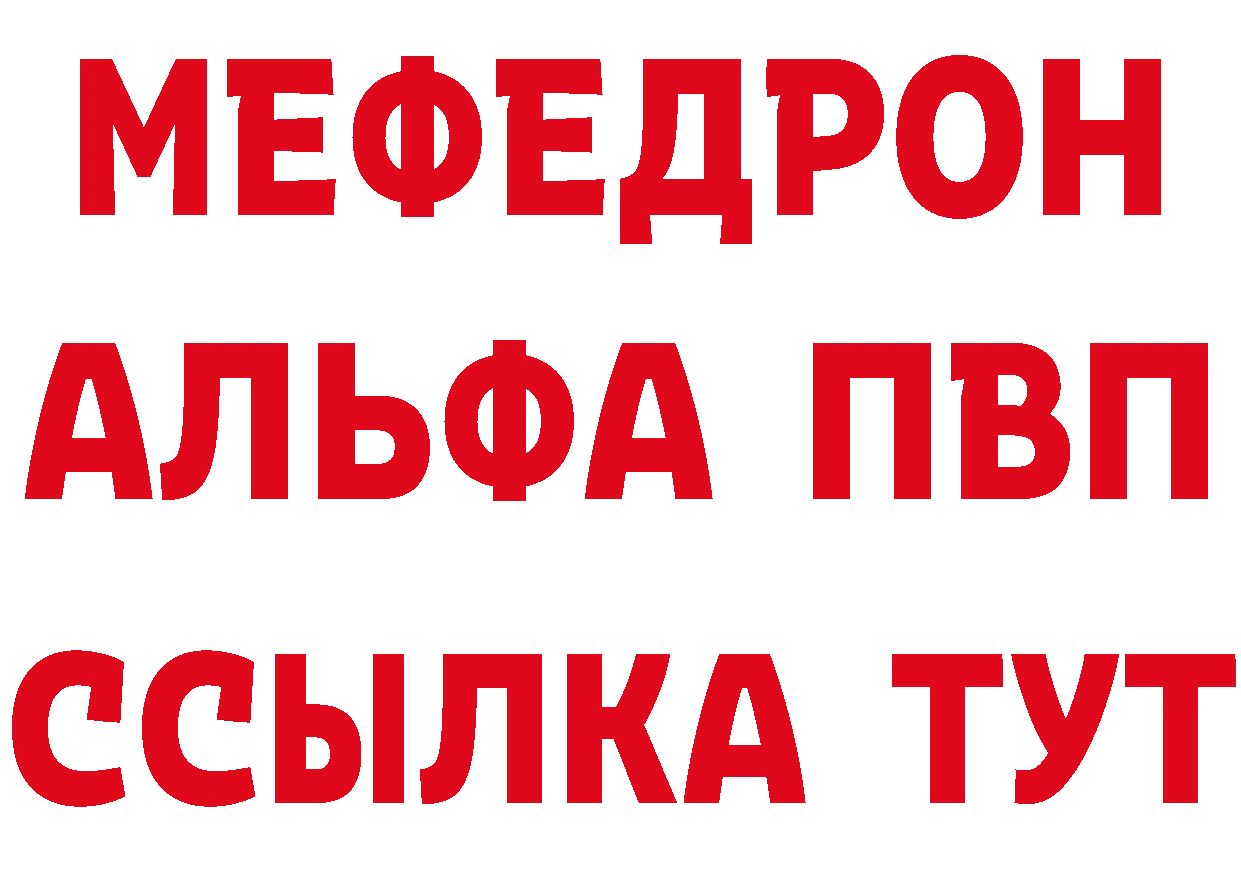 МЕФЕДРОН
АЛЬФА ПВП
ССЫЛКА ТУТ